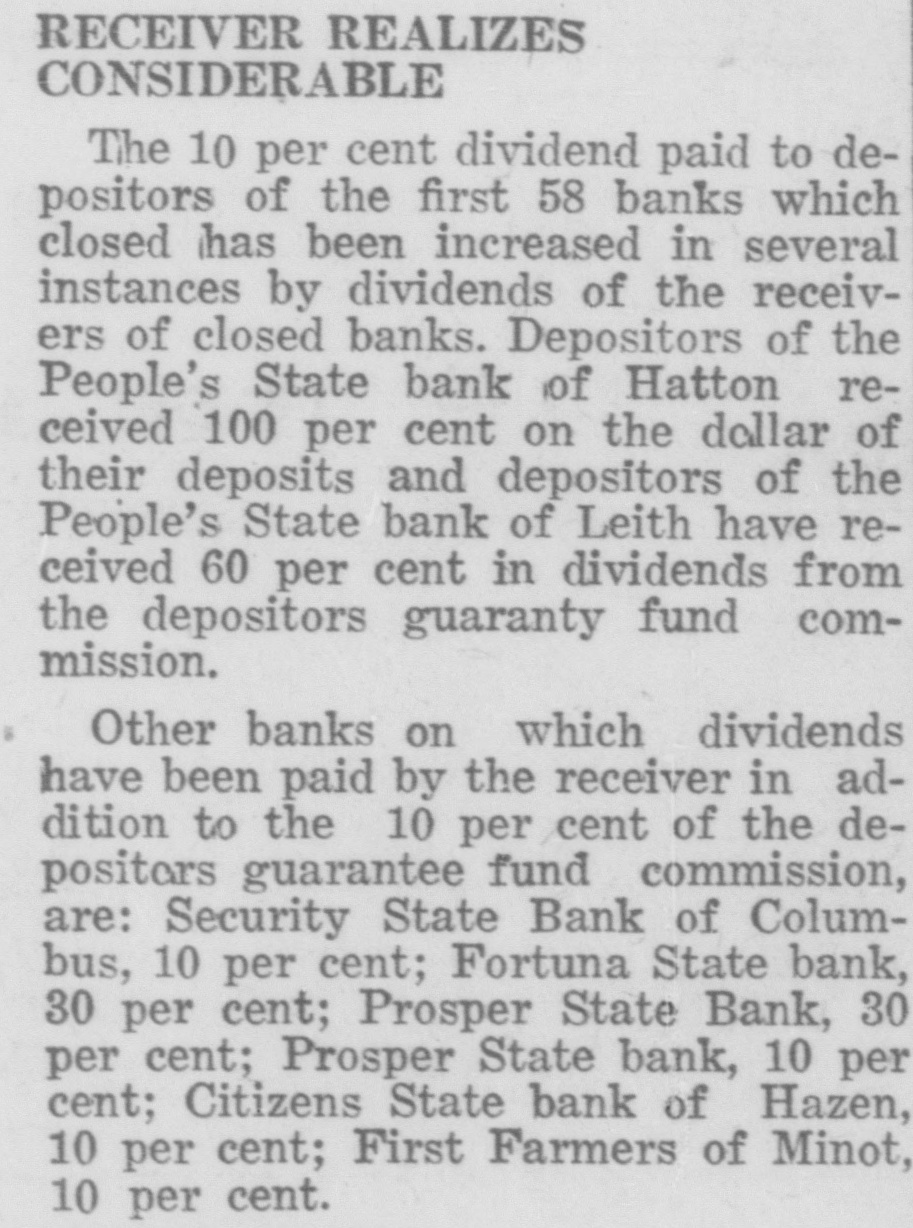 RECEIVER REALIZES CONSIDERABLE

The 10 per cent dividend paid to depositors of the first 58 banks which closed has been increased in several instances by dividends of the receivers of closed banks. Depositors of the People's State bank of Hatton received 100 per cent on the dollar of their deposits and depositors of the People's State bank of Leith have received 60 per cent in dividends from the depositors guaranty fund commission.

Other banks on which dividends have been paid by the receiver in addition to the 10 per cent of the depositors guarantee fund commission, are: Security State Bank of Columbus, 10 per cent; Fortuna State bank, 30 per cent; Prosper State Bank, 30 per cent; Prosper State bank, 10 per cent; Citizens State bank of Hazen, 10 per cent; First Farmers of Minot, 10 per cent.